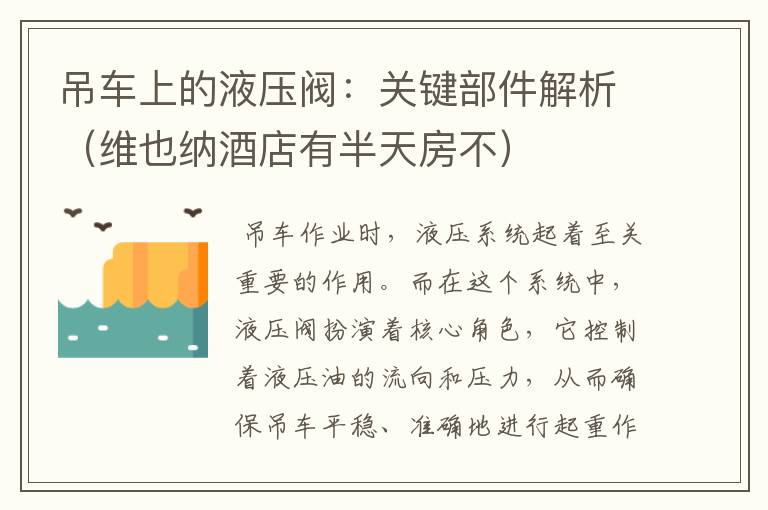 吊车上的液压阀：关键部件解析（维也纳酒店有半天房不）

吊车作业时，液压系统起着至关重要的作用。而在这个系统中，液压阀扮演着核心角色，它控制着液压油的流向和压力，从而确保吊车平稳、准确地进行起重作